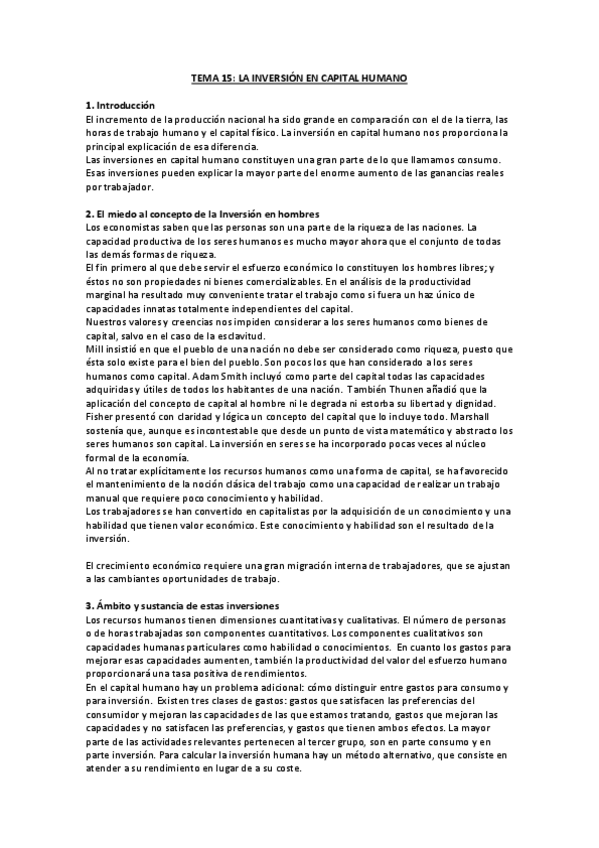 TEMA 15: LA INVERSIÓN EN CAPITAL HUMANO

1. Introducción
El incremento de la producción nacional ha sido grande en comparación con el de la tierra, las horas de trabajo humano y el capital físico. La inversión en capital humano nos proporciona la principal explicación de esa diferencia.
Las inversiones en capital humano constituyen una gran parte de lo que llamamos consumo. Esas inversiones pueden explicar la mayor parte del enorme aumento de las ganancias reales por trabajador.

2. El miedo al concepto de la Inversión en hombres
Los economistas saben que las personas son una parte de la riqueza de las naciones. La capacidad productiva de los seres humanos es mucho mayor ahora que el conjunto de todas las demás formas de riqueza.
El fin primero al que debe servir el esfuerzo económico lo constituyen los hombres libres; y éstos no son propiedades ni bienes comercializables. En el análisis de la productividad marginal ha resultado muy conveniente tratar el trabajo como si fuera un haz único de capacidades innatas totalmente independientes del capital.
Nuestros valores y creencias nos impiden considerar a los seres humanos como bienes de capital, salvo en el caso de la esclavitud.
Mill insistió en que el pueblo de una nación no debe ser considerado como riqueza, puesto que ésta solo existe para el bien del pueblo. Son pocos los que han considerado a los seres humanos como capital. Adam Smith incluyó como parte del capital todas las capacidades adquiridas y útiles de todos los habitantes de una nación. También Thunen añadió que la aplicación del concepto de capital al hombre ni le degrada ni estorba su libertad y dignidad. Fisher presentó con claridad y lógica un concepto del capital que lo incluye todo. Marshall sostenía que, aunque es incontestable que desde un punto de vista matemático y abstracto los seres humanos son capital. La inversión en seres se ha incorporado pocas veces al núcleo formal de la economía.
Al no tratar explícitamente los recursos humanos como una forma de capital, se ha favorecido el mantenimiento de la noción clásica del trabajo como una capacidad de realizar un trabajo manual que requiere poco conocimiento y habilidad.
Los trabajadores se han convertido en capitalistas por la adquisición de un conocimiento y una habilidad que tienen valor económico. Este conocimiento y habilidad son el resultado de la inversión.

El crecimiento económico requiere una gran migración interna de trabajadores, que se ajustan a las cambiantes oportunidades de trabajo.

3. Ámbito y sustancia de estas inversiones
Los recursos humanos tienen dimensiones cuantitativas y cualitativas. El número de personas o de horas trabajadas son componentes cuantitativos. Los componentes cualitativos son capacidades humanas particulares como habilidad o conocimientos. En cuanto los gastos para mejorar esas capacidades aumenten, también la productividad del valor del esfuerzo humano proporcionará una tasa positiva de rendimientos.
En el capital humano hay un problema adicional: cómo distinguir entre gastos para consumo y para inversión. Existen tres clases de gastos: gastos que satisfacen las preferencias del consumidor y mejoran las capacidades de las que estamos tratando, gastos que mejoran las capacidades y no satisfacen las preferencias, y gastos que tienen ambos efectos. La mayor parte de las actividades relevantes pertenecen al tercer grupo, son en parte consumo y en parte inversión. Para calcular la inversión humana hay un método alternativo, que consiste en atender a su rendimiento en lugar de a su coste.